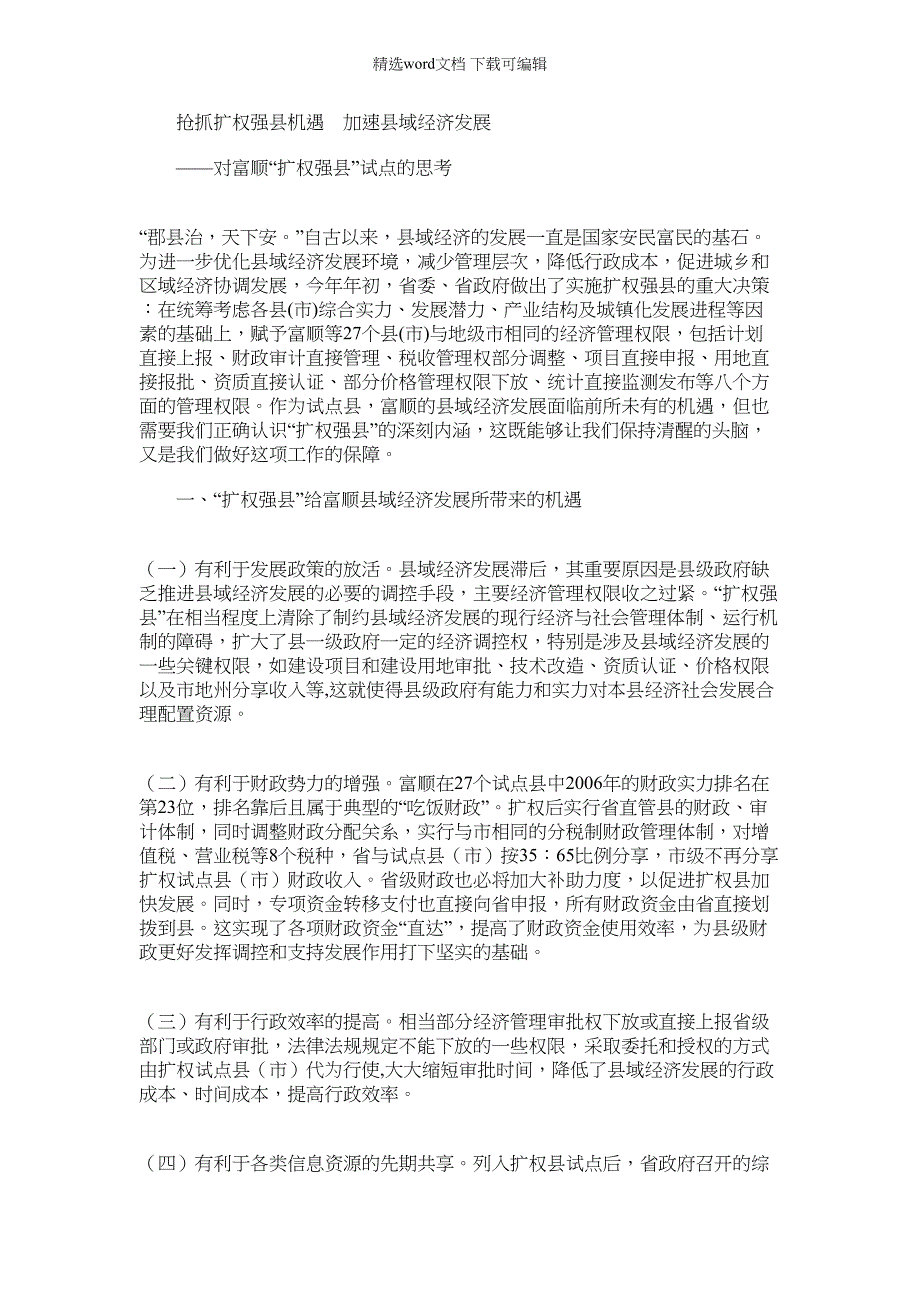 精选word文档 下载可编辑

抢抓扩权强县机遇　加速县域经济发展

——对富顺“扩权强县”试点的思考

“郡县治，天下安。”自古以来，县域经济的发展一直是国家安民富民的基石。为进一步优化县域经济发展环境，减少管理层次，降低行政成本，促进城乡和区域经济协调发展，今年年初，省委、省政府做出了实施扩权强县的重大决策：在统筹考虑各县(市)综合实力、发展潜力、产业结构及城镇化发展进程等因素的基础上，赋予富顺等27个县(市)与地级市相同的经济管理权限，包括计划直接上报、财政审计直接管理、税收管理权部分调整、项目直接申报、用地直接报批、资质直接认证、部分价格管理权限下放、统计直接监测发布等八个方面的管理权限。作为试点县，富顺的县域经济发展面临前所未有的机遇，但也需要我们正确认识“扩权强县”的深刻内涵，这既能够让我们保持清醒的头脑，又是我们做好这项工作的保障。

一、“扩权强县”给富顺县域经济发展所带来的机遇

（一）有利于发展政策的放活。县域经济发展滞后，其重要原因是县级政府缺乏推进县域经济发展的必要的调控手段，主要经济管理权限收之过紧。“扩权强县”在相当程度上清除了制约县域经济发展的现行经济与社会管理体制、运行机制的障碍，扩大了县一级政府一定的经济调控权，特别是涉及县域经济发展的一些关键权限，如建设项目和建设用地审批、技术改造、资质认证、价格权限以及市地州分享收入等,这就使得县级政府有能力和实力对本县经济社会发展合理配置资源。

（二）有利于财政势力的增强。富顺在27个试点县中2006年的财政实力排名在第23位，排名靠后且属于典型的“吃饭财政”。扩权后实行省直管县的财政、审计体制，同时调整财政分配关系，实行与市相同的分税制财政管理体制，对增值税、营业税等8个税种，省与试点县（市）按35：65比例分享，市级不再分享扩权试点县（市）财政收入。省级财政也必将加大补助力度，以促进扩权县加快发展。同时，专项资金转移支付也直接向省申报，所有财政资金由省直接划拨到县。这实现了各项财政资金“直达”，提高了财政资金使用效率，为县级财政更好发挥调控和支持发展作用打下坚实的基础。

（三）有利于行政效率的提高。相当部分经济管理审批权下放或直接上报省级部门或政府审批，法律法规规定不能下放的一些权限，采取委托和授权的方式由扩权试点县（市）代为行使,大大缩短审批时间，降低了县域经济发展的行政成本、时间成本，提高行政效率。

（四）有利于各类信息资源的先期共享。列入扩权县试点后，省政府召开的综